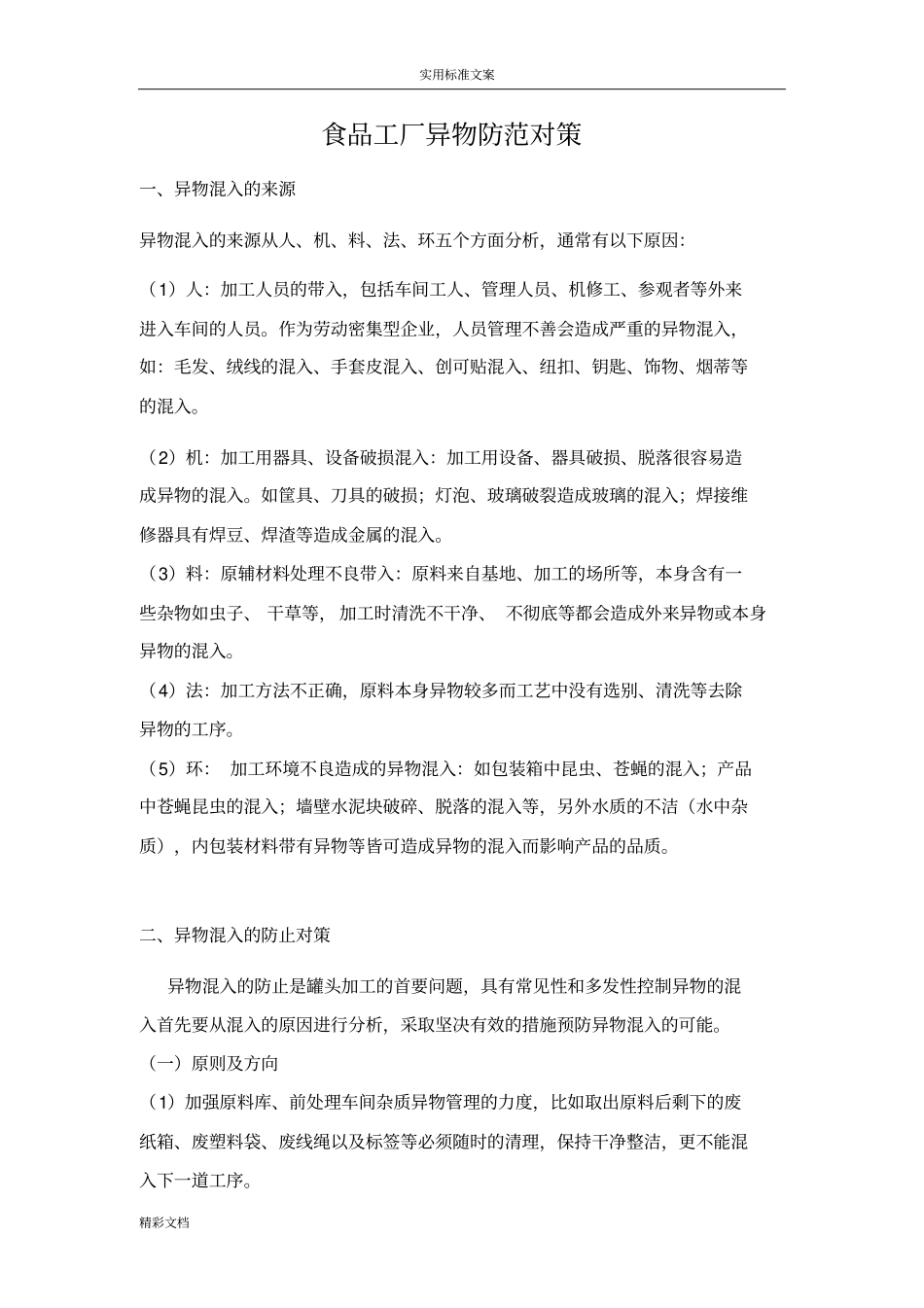 实用标准文案

食品工厂异物防范对策

一、异物混入的来源

异物混入的来源从人、机、料、法、环五个方面分析，通常有以下原因：

（1）人：加工人员的带入，包括车间工人、管理人员、机修工、参观者等外来进入车间的人员。作为劳动密集型企业，人员管理不善会造成严重的异物混入，如：毛发、绒线的混入、手套皮混入、创可贴混入、纽扣、钥匙、饰物、烟蒂等的混入。

（2）机：加工用器具、设备破损混入：加工用设备、器具破损、脱落很容易造成异物的混入。如筐具、刀具的破损；灯泡、玻璃破裂造成玻璃的混入；焊接维修器具有焊豆、焊渣等造成金属的混入。

（3）料：原辅材料处理不良带入：原料来自基地、加工的场所等，本身含有一些杂物如虫子、干草等，加工时清洗不干净、不彻底等都会造成外来异物或本身异物的混入。

（4）法：加工方法不正确，原料本身异物较多而工艺中没有选别、清洗等去除异物的工序。

（5）环：加工环境不良造成的异物混入：如包装箱中昆虫、苍蝇的混入；产品中苍蝇昆虫的混入；墙壁水泥块破碎、脱落的混入等，另外水质的不洁（水中杂质），内包装材料带有异物等皆可造成异物的混入而影响产品的品质。

二、异物混入的防止对策

异物混入的防止是罐头加工的首要问题，具有常见性和多发性控制异物的混入首先要从混入的原因进行分析，采取坚决有效的措施预防异物混入的可能。

（一）原则及方向

（1）加强原料库、前处理车间杂质异物管理的力度，比如取出原料后剩下的废纸箱、废塑料袋、废线绳以及标签等必须随时的清理，保持干净整洁，更不能混入下一道工序。

精彩文档